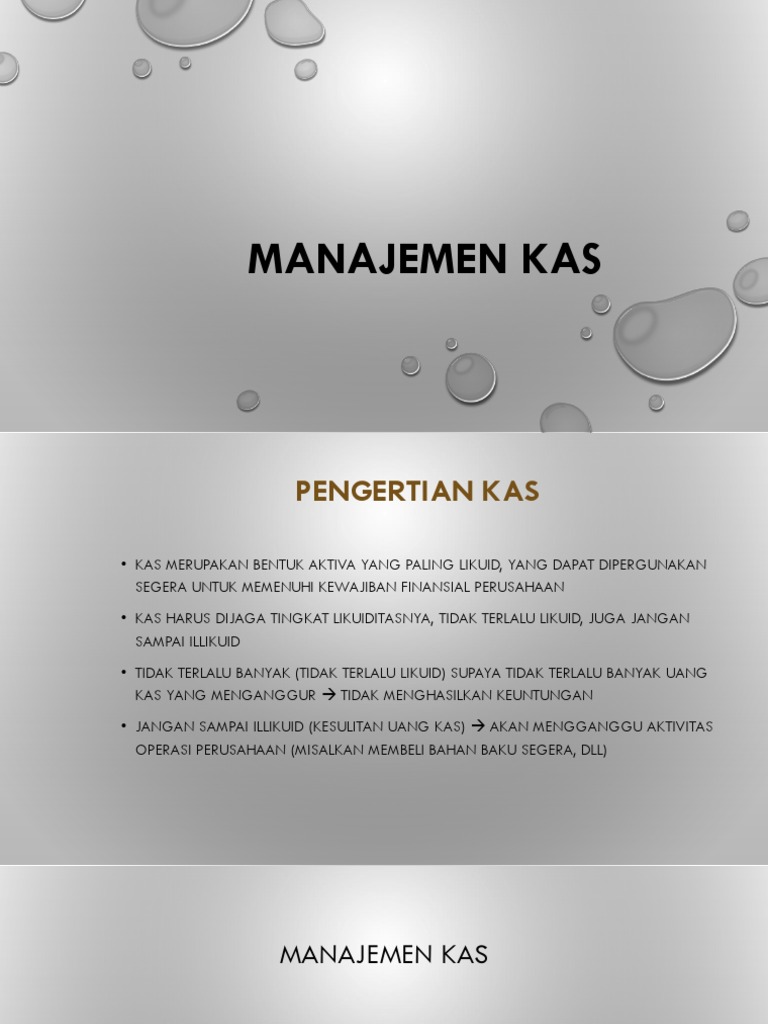 MANAJEMEN KAS

PENGERTIAN KAS

• KAS MERUPAKAN BENTUK AKTIVA YANG PALING LIKUID, YANG DAPAT DIPERGUNAKAN SEGERA UNTUK MEMENUHI KEWAJIBAN FINANSIAL PERUSAHAAN

• KAS HARUS DIJAGA TINGKAT LIKUIDITASNYA, TIDAK TERLALU LIKUID, JUGA JANGAN SAMPAI ILLIKUID

• TIDAK TERLALU BANYAK (TIDAK TERLALU LIKUID) SUPAYA TIDAK TERLALU BANYAK UANG KAS YANG MENGANGGUR → TIDAK MENGHASILKAN KEUNTUNGAN

• JANGAN SAMPAI ILLIKUID (KESULITAN UANG KAS) → AKAN MENGGANGGU AKTIVITAS OPERASI PERUSAHAAN (MISALKAN MEMBELI BAHAN BAKU SEGERA, DLL)

MANAJEMEN KAS